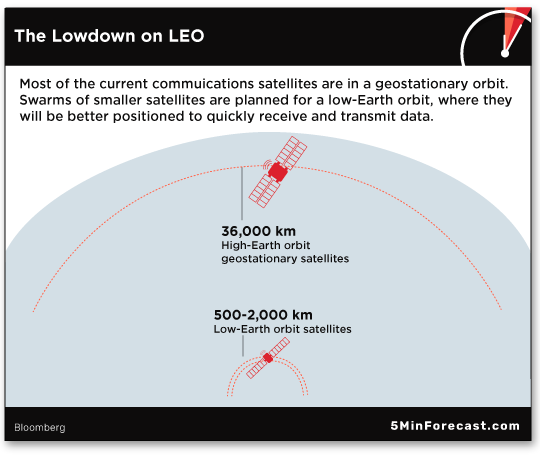 The Lowdown on LEO

Most of the current commuications satellites are in a geostationary orbit. Swarms of smaller satellites are planned for a low-Earth orbit, where they will be better positioned to quickly receive and transmit data.

36,000 km
High-Earth orbit
geostationary satellites

500-2,000 km
Low-Earth orbit satellites

Bloomberg

5MinForecast.com